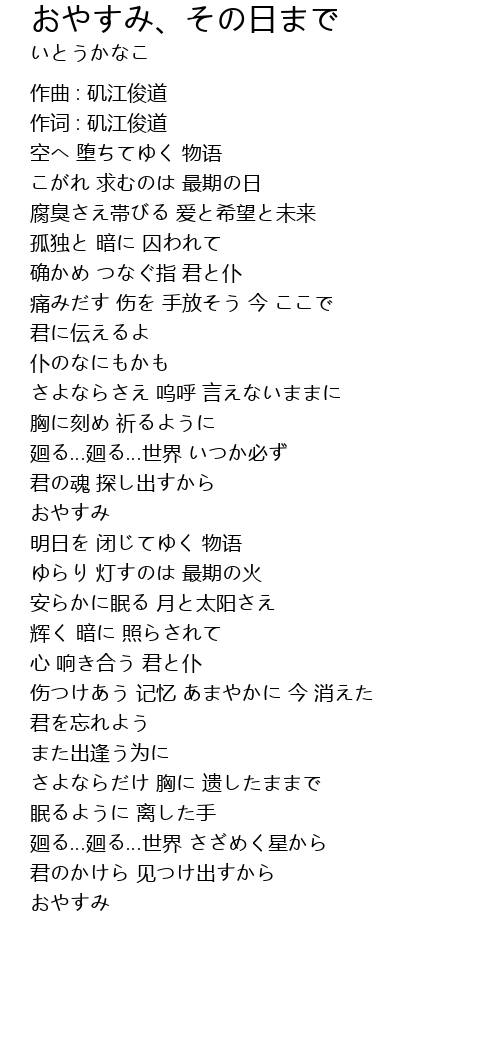 おやすみ、その日まで
いとうかなこ

作曲 : 矶江俊道
作词 : 矶江俊道
空へ 堕ちてゆく 物语
こがれ 求むのは 最期の日
腐臭さえ帯びる 爱と希望と未来
孤独と 暗に 囚われて
确かめ つなぐ指 君と仆
痛みだす 伤を 手放そう 今 ここで
君に伝えるよ
仆のなにもかも
さよならさえ 呜呼 言えないままに
胸に刻め 祈るように
廻る...廻る...世界 いつか必ず
君の魂 探し出すから
おやすみ
明日を 闭じてゆく 物语
ゆらり 灯すのは 最期の火
安らかに眠る 月と太阳さえ
辉く 暗に 照らされて
心 响き合う 君と仆
伤つけあう 记忆 あまやかに 今 消えた
君を忘れよう
また出逢う为に
さよならだけ 胸に 遗したままで
眠るように 离した手
廻る...廻る...世界 さざめく星から
君のかけら 见つけ出すから
おやすみ